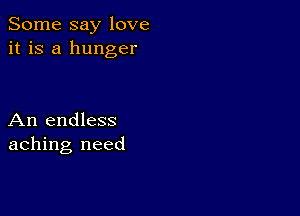 Some say love
it is a hunger

An endless
aching need